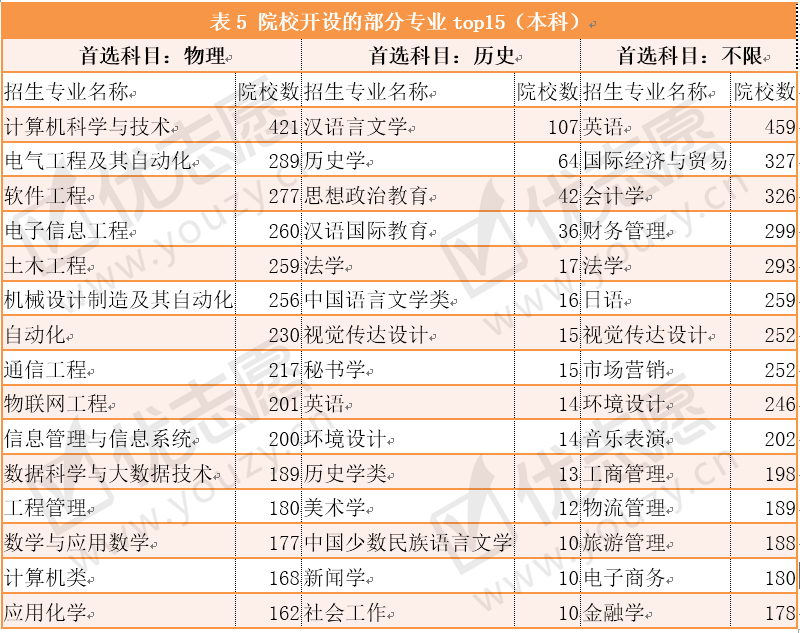 表 5 院校开设的部分专业 top15（本科）

| 首选科目：物理 | | 首选科目：历史 | | 首选科目：不限 | |
|---|---|---|---|---|---|
| 招生专业名称 | 院校数 | 招生专业名称 | 院校数 | 招生专业名称 | 院校数 |
| 计算机科学与技术 | 421 | 汉语言文学 | 107 | 英语 | 459 |
| 电气工程及其自动化 | 289 | 历史学 | 64 | 国际经济与贸易 | 327 |
| 软件工程 | 277 | 思想政治教育 | 42 | 会计学 | 326 |
| 电子信息工程 | 260 | 汉语国际教育 | 36 | 财务管理 | 299 |
| 土木工程 | 259 | 法学 | 17 | 法学 | 293 |
| 机械设计制造及其自动化 | 256 | 中国语言文学类 | 16 | 日语 | 259 |
| 自动化 | 230 | 视觉传达设计 | 15 | 视觉传达设计 | 252 |
| 通信工程 | 217 | 秘书学 | 15 | 市场营销 | 252 |
| 物联网工程 | 201 | 英语 | 14 | 环境设计 | 246 |
| 信息管理与信息系统 | 200 | 环境设计 | 14 | 音乐表演 | 202 |
| 数据科学与大数据技术 | 189 | 历史学类 | 13 | 工商管理 | 198 |
| 工程管理 | 180 | 美术学 | 12 | 物流管理 | 189 |
| 数学与应用数学 | 177 | 中国少数民族语言文学 | 10 | 旅游管理 | 188 |
| 计算机类 | 168 | 新闻学 | 10 | 电子商务 | 180 |
| 应用化学 | 162 | 社会工作 | 10 | 金融学 | 178 |

优志愿 www.youzy.cn